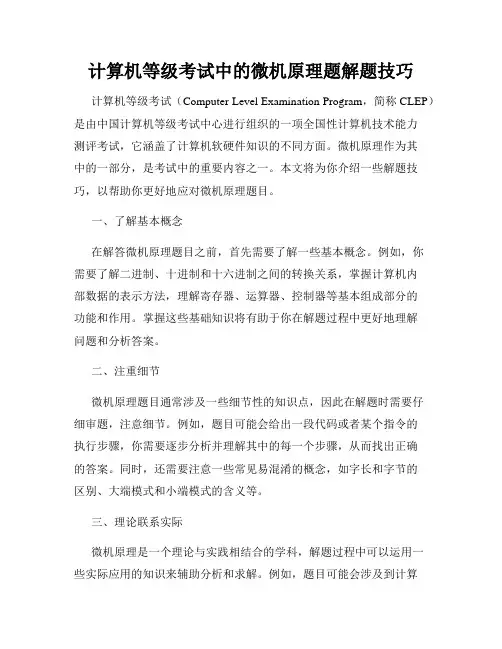 计算机等级考试中的微机原理题解题技巧

计算机等级考试（Computer Level Examination Program，简称 CLEP）是由中国计算机等级考试中心进行组织的一项全国性计算机技术能力测评考试，它涵盖了计算机软硬件知识的不同方面。微机原理作为其中的一部分，是考试中的重要内容之一。本文将为你介绍一些解题技巧，以帮助你更好地应对微机原理题目。

一、了解基本概念

在解答微机原理题目之前，首先需要了解一些基本概念。例如，你需要了解二进制、十进制和十六进制之间的转换关系，掌握计算机内部数据的表示方法，理解寄存器、运算器、控制器等基本组成部分的功能和作用。掌握这些基础知识将有助于你在解题过程中更好地理解问题和分析答案。

二、注重细节

微机原理题目通常涉及一些细节性的知识点，因此在解题时需要仔细审题，注意细节。例如，题目可能会给出一段代码或者某个指令的执行步骤，你需要逐步分析并理解其中的每一个步骤，从而找出正确的答案。同时，还需要注意一些常见易混淆的概念，如字长和字节的区别、大端模式和小端模式的含义等。

三、理论联系实际

微机原理是一个理论与实践相结合的学科，解题过程中可以运用一些实际应用的知识来辅助分析和求解。例如，题目可能会涉及到计算